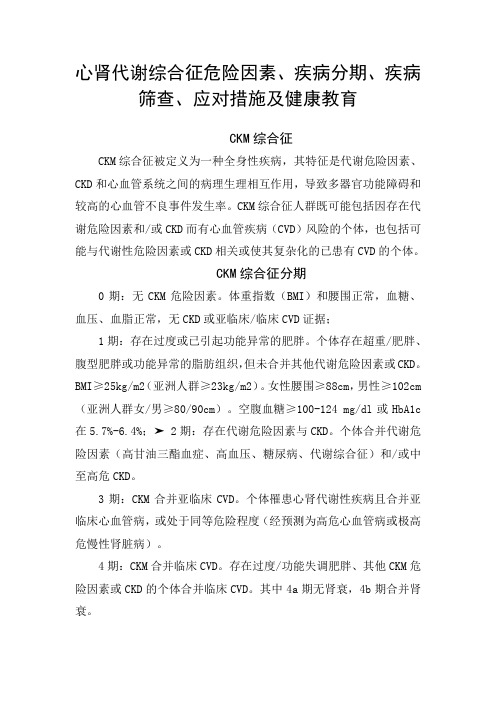 心肾代谢综合征危险因素、疾病分期、疾病筛查、应对措施及健康教育

CKM 综合征

CKM 综合征被定义为一种全身性疾病，其特征是代谢危险因素、CKD 和心血管系统之间的病理生理相互作用，导致多器官功能障碍和较高的心血管不良事件发生率。CKM 综合征人群既可能包括因存在代谢危险因素和/或 CKD 而有心血管疾病（CVD）风险的个体，也包括可能与代谢性危险因素或 CKD 相关或使其复杂化的已患有 CVD 的个体。

CKM 综合征分期

0 期：无 CKM 危险因素。体重指数（BMI）和腰围正常，血糖、血压、血脂正常，无 CKD 或亚临床/临床 CVD 证据；

1 期：存在过度或已引起功能异常的肥胖。个体存在超重/肥胖、腹型肥胖或功能异常的脂肪组织，但未合并其他代谢危险因素或 CKD。BMI≥25kg/m2（亚洲人群≥23kg/m2）。女性腰围≥88cm，男性≥102cm（亚洲人群女/男≥80/90cm）。空腹血糖≥100-124 mg/dl 或 HbA1c 在 5.7%-6.4%；➤ 2 期：存在代谢危险因素与 CKD。个体合并代谢危险因素（高甘油三酯血症、高血压、糖尿病、代谢综合征）和/或中至高危 CKD。

3 期：CKM 合并亚临床 CVD。个体罹患心肾代谢性疾病且合并亚临床心血管病，或处于同等危险程度（经预测为高危心血管病或极高危慢性肾脏病）。

4 期：CKM 合并临床 CVD。存在过度/功能失调肥胖、其他 CKM 危险因素或 CKD 的个体合并临床 CVD。其中 4a 期无肾衰，4b 期合并肾衰。